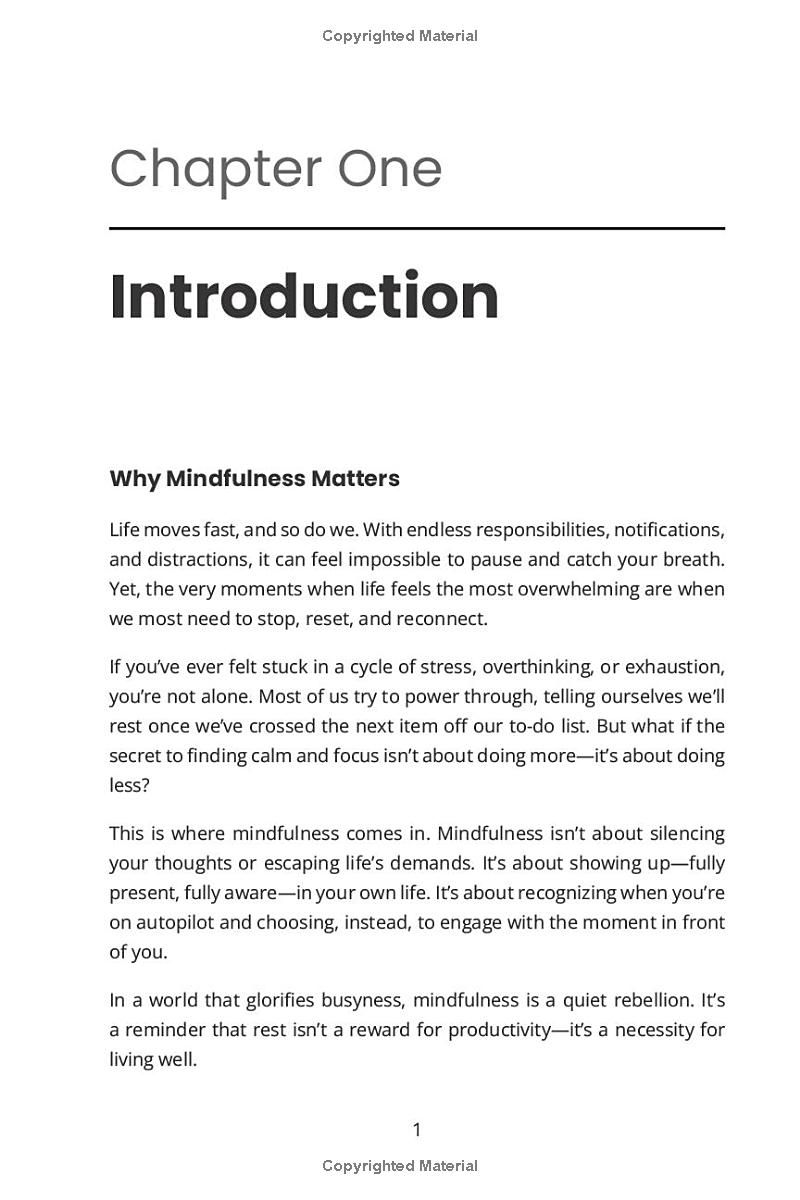 Copyrighted Material

Chapter One

Introduction

Why Mindfulness Matters

Life moves fast, and so do we. With endless responsibilities, notifications, and distractions, it can feel impossible to pause and catch your breath. Yet, the very moments when life feels the most overwhelming are when we most need to stop, reset, and reconnect.

If you've ever felt stuck in a cycle of stress, overthinking, or exhaustion, you're not alone. Most of us try to power through, telling ourselves we'll rest once we've crossed the next item off our to-do list. But what if the secret to finding calm and focus isn't about doing more—it's about doing less?

This is where mindfulness comes in. Mindfulness isn't about silencing your thoughts or escaping life's demands. It's about showing up—fully present, fully aware—in your own life. It's about recognizing when you're on autopilot and choosing, instead, to engage with the moment in front of you.

In a world that glorifies busyness, mindfulness is a quiet rebellion. It's a reminder that rest isn't a reward for productivity—it's a necessity for living well.

1

Copyrighted Material